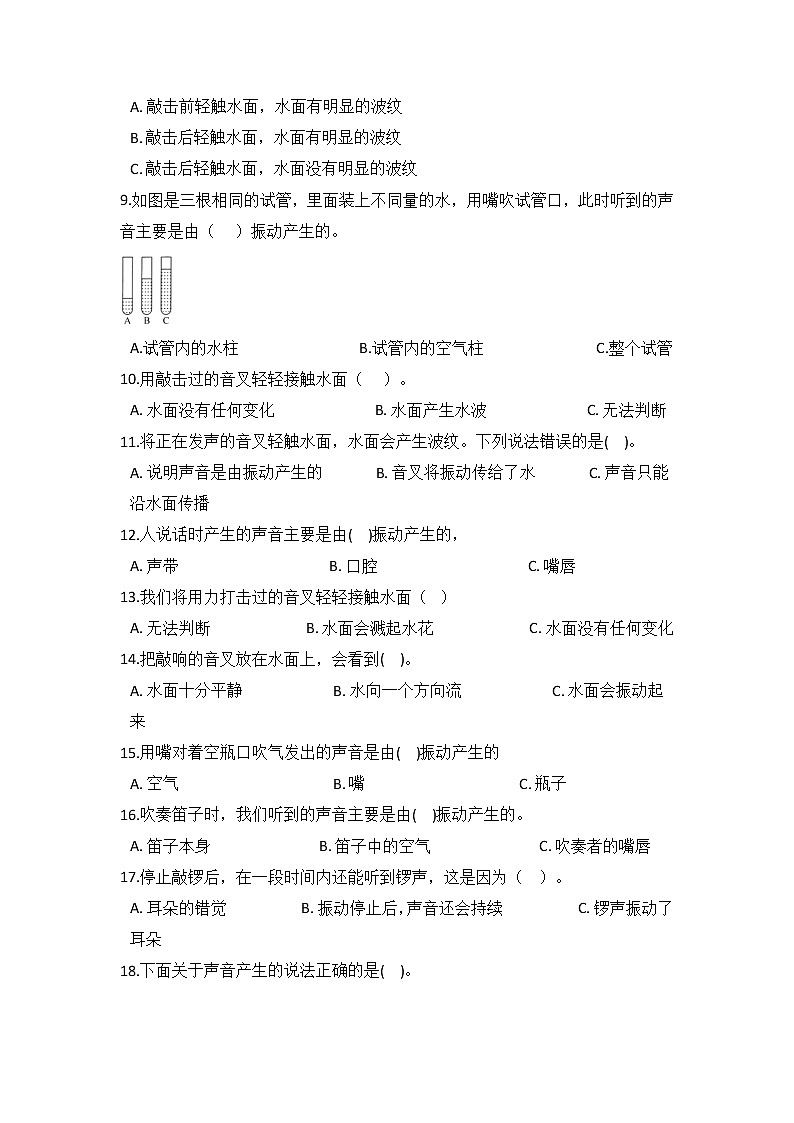 A.敲击前轻触水面，水面有明显的波纹
B.敲击后轻触水面，水面有明显的波纹
C.敲击后轻触水面，水面没有明显的波纹
9.如图是三根相同的试管，里面装上不同量的水，用嘴吹试管口，此时听到的声音主要是由（ ）振动产生的。

A B C

A.试管内的水柱 B.试管内的空气柱 C.整个试管
10.用敲击过的音叉轻轻接触水面（ ）。
A. 水面没有任何变化 B. 水面产生水波 C. 无法判断
11.将正在发声的音叉轻触水面，水面会产生波纹。下列说法错误的是( )。
A. 说明声音是由振动产生的 B. 音叉将振动传给了水 C. 声音只能沿水面传播
12.人说话时产生的声音主要是由( )振动产生的，
A. 声带 B. 口腔 C. 嘴唇
13.我们将用力打击过的音叉轻轻接触水面（ ）
A. 无法判断 B. 水面会溅起水花 C. 水面没有任何变化
14.把敲响的音叉放在水面上，会看到( )。
A. 水面十分平静 B. 水向一个方向流 C. 水面会振动起来
15.用嘴对着空瓶口吹气发出的声音是由( )振动产生的
A. 空气 B. 嘴 C. 瓶子
16.吹奏笛子时，我们听到的声音主要是由( )振动产生的。
A. 笛子本身 B. 笛子中的空气 C. 吹奏者的嘴唇
17.停止敲锣后，在一段时间内还能听到锣声，这是因为（ ）。
A. 耳朵的错觉 B. 振动停止后，声音还会持续 C. 锣声振动了耳朵
18.下面关于声音产生的说法正确的是( )。